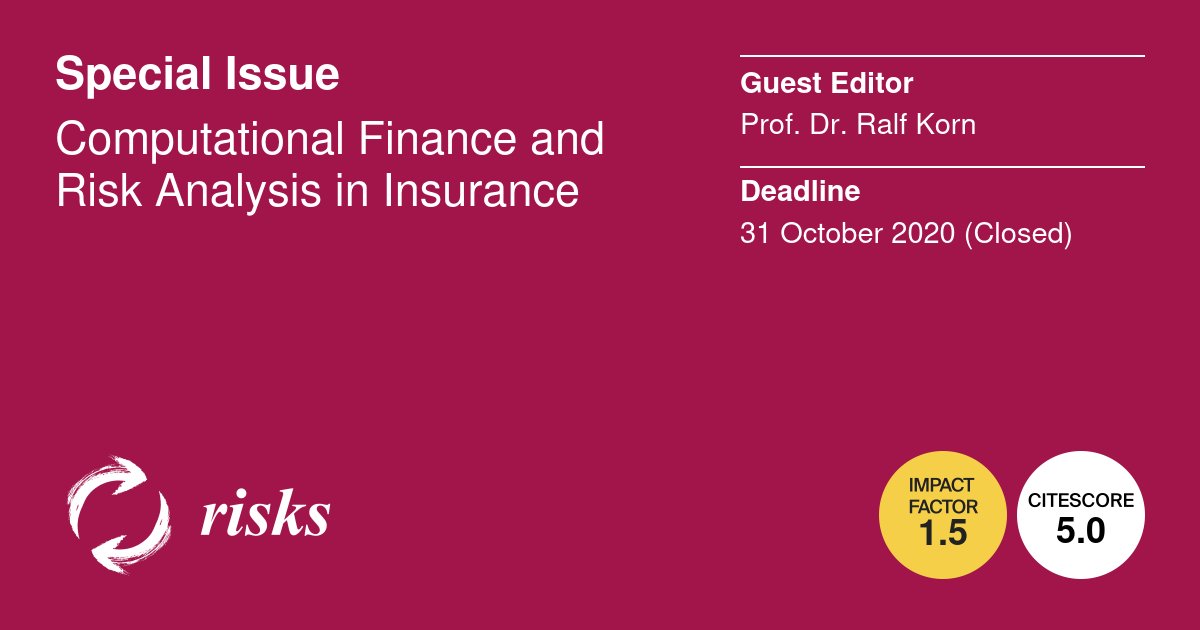 Special Issue

Computational Finance and Risk Analysis in Insurance

Guest Editor

Prof. Dr. Ralf Korn

Deadline

31 October 2020 (Closed)

risks

IMPACT FACTOR 1.5

CITESCORE 5.0